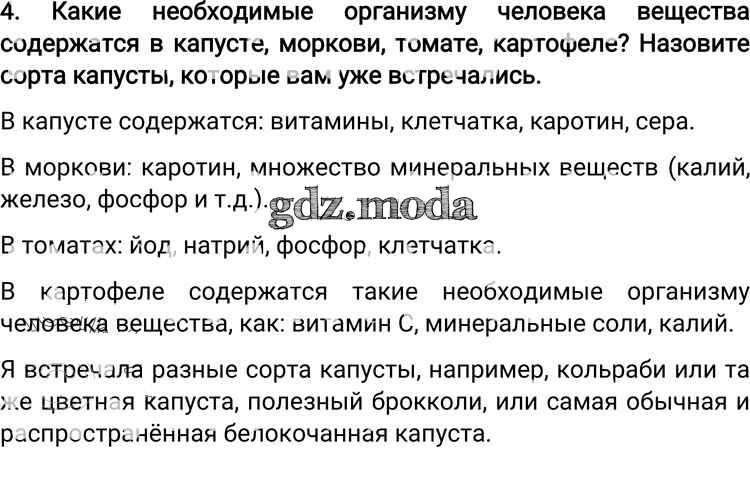 4. Какие необходимые организму человека вещества содержатся в капусте, моркови, томате, картофеле? Назовите сорта капусты, которые вам уже встречались.

В капусте содержатся: витамины, клетчатка, каротин, сера.

В моркови: каротин, множество минеральных веществ (калий, железо, фосфор и т.д.).

В томатах: йод, натрий, фосфор, клетчатка.

В картофеле содержатся такие необходимые организму человека вещества, как: витамин С, минеральные соли, калий.

Я встречала разные сорта капусты, например, кольраби или та же цветная капуста, полезный брокколи, или самая обычная и распространённая белокочанная капуста.

gdz.moda